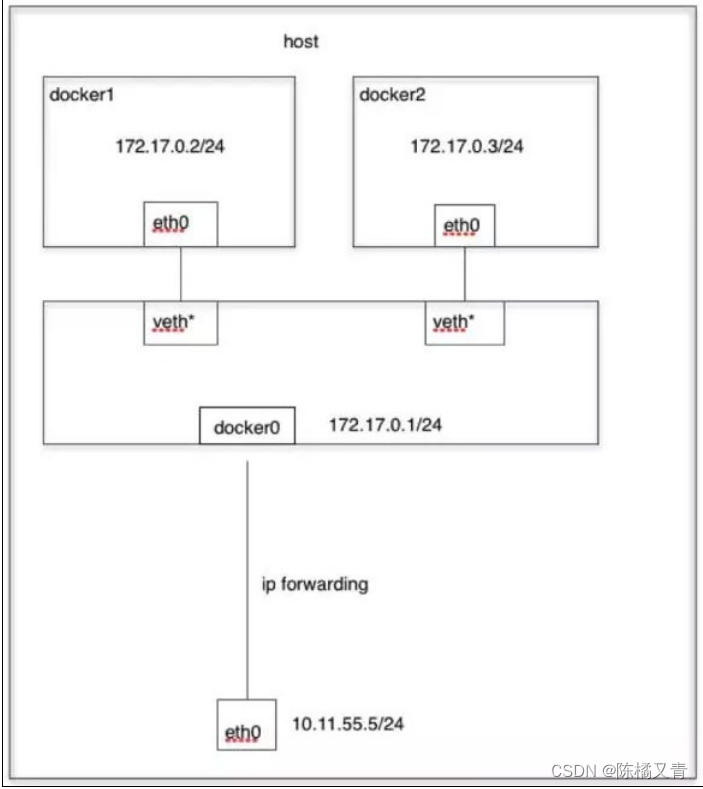 host

docker1

172.17.0.2/24

eth0

docker2

172.17.0.3/24

eth0

veth*

veth*

docker0

172.17.0.1/24

ip forwarding

eth0

10.11.55.5/24

CSDN @陈橘又青